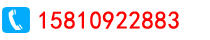 15810922883